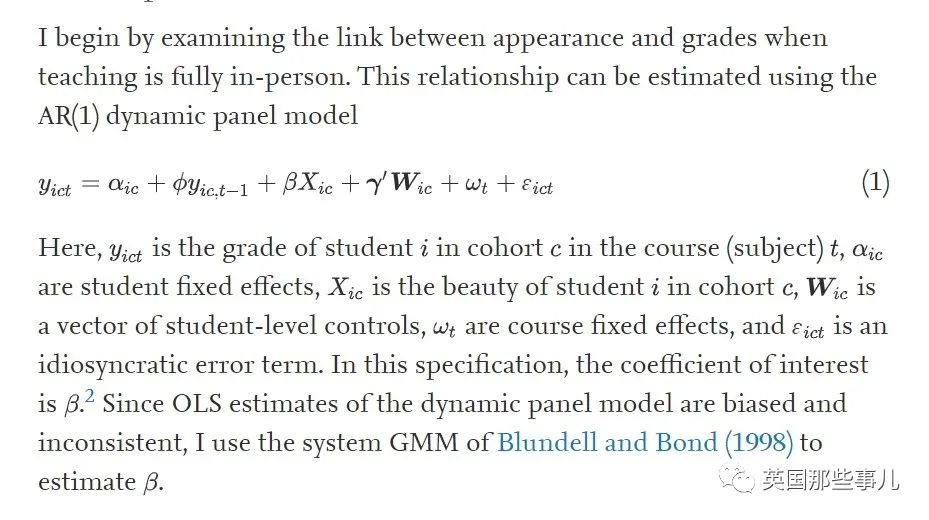 I begin by examining the link between appearance and grades when teaching is fully in-person. This relationship can be estimated using the AR(1) dynamic panel model

$y_{ict} = \alpha_{ic} + \phi y_{ic,t-1} + \beta X_{ic} + \boldsymbol{\gamma}' \boldsymbol{W}_{ic} + \omega_t + \varepsilon_{ict}$ (1)

Here, $y_{ict}$ is the grade of student $i$ in cohort $c$ in the course (subject) $t$, $\alpha_{ic}$ are student fixed effects, $X_{ic}$ is the beauty of student $i$ in cohort $c$, $\boldsymbol{W}_{ic}$ is a vector of student-level controls, $\omega_t$ are course fixed effects, and $\varepsilon_{ict}$ is an idiosyncratic error term. In this specification, the coefficient of interest is $\beta$.$^2$ Since OLS estimates of the dynamic panel model are biased and inconsistent, I use the system GMM of Blundell and Bond (1998) to estimate $\beta$.

英国那些事儿